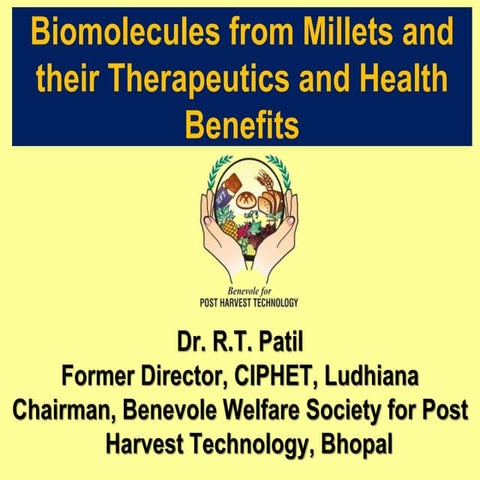 Biomolecules from Millets and their Therapeutics and Health Benefits

Benevole for
POST HARVEST TECHNOLOGY

Dr. R.T. Patil
Former Director, CIPHET, Ludhiana
Chairman, Benevole Welfare Society for Post Harvest Technology, Bhopal